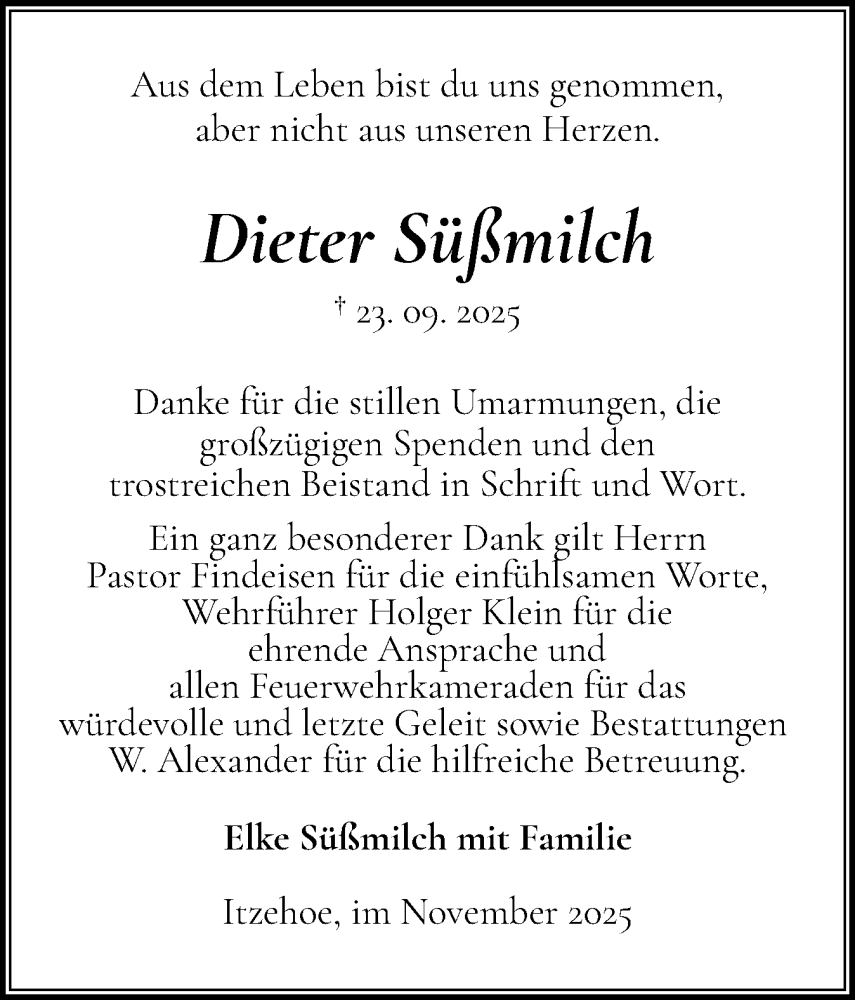 Aus dem Leben bist du uns genommen,
aber nicht aus unseren Herzen.

Dieter Süßmilch

† 23. 09. 2025

Danke für die stillen Umarmungen, die großzügigen Spenden und den trostreichen Beistand in Schrift und Wort.
Ein ganz besonderer Dank gilt Herrn Pastor Findeisen für die einfühlsamen Worte, Wehrführer Holger Klein für die ehrende Ansprache und allen Feuerwehrkameraden für das würdevolle und letzte Geleit sowie Bestattungen W. Alexander für die hilfreiche Betreuung.

Elke Süßmilch mit Familie

Itzehoe, im November 2025